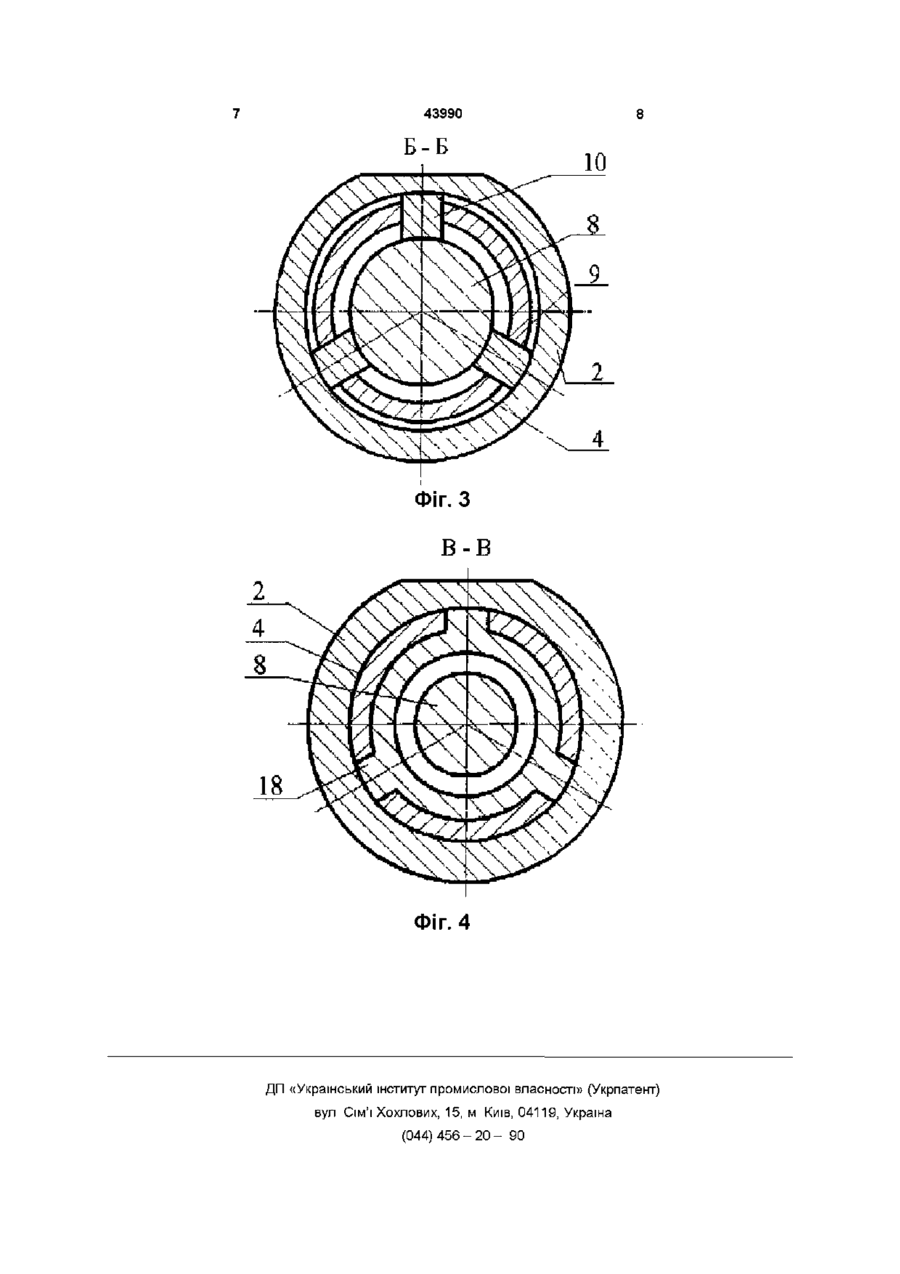 7 43990 8

Б - Б

10

8

9

2

4

Фіг. 3

В - В

2

4

8

18

Фіг. 4

ДП «Український інститут промислової власності» (Укрпатент)
вул Сім'ї Хохлових, 15, м Київ, 04119, Україна
(044) 456 – 20 – 90